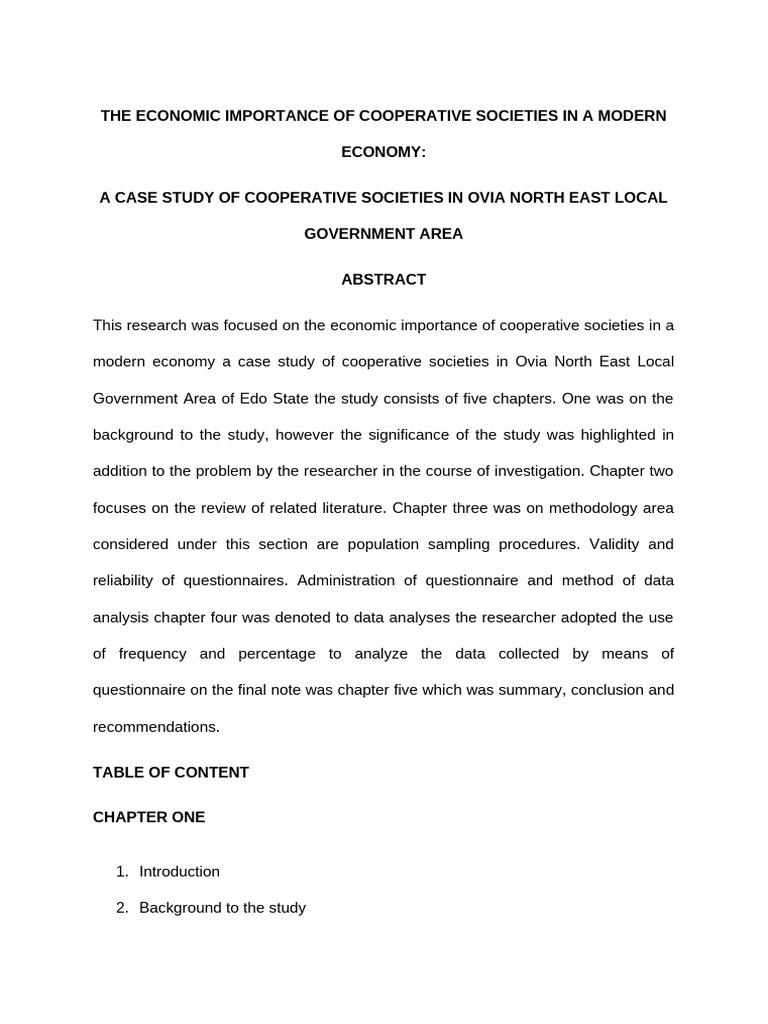 THE ECONOMIC IMPORTANCE OF COOPERATIVE SOCIETIES IN A MODERN ECONOMY:

A CASE STUDY OF COOPERATIVE SOCIETIES IN OVIA NORTH EAST LOCAL GOVERNMENT AREA

ABSTRACT

This research was focused on the economic importance of cooperative societies in a modern economy a case study of cooperative societies in Ovia North East Local Government Area of Edo State the study consists of five chapters. One was on the background to the study, however the significance of the study was highlighted in addition to the problem by the researcher in the course of investigation. Chapter two focuses on the review of related literature. Chapter three was on methodology area considered under this section are population sampling procedures. Validity and reliability of questionnaires. Administration of questionnaire and method of data analysis chapter four was denoted to data analyses the researcher adopted the use of frequency and percentage to analyze the data collected by means of questionnaire on the final note was chapter five which was summary, conclusion and recommendations.

TABLE OF CONTENT

CHAPTER ONE

1. Introduction
2. Background to the study